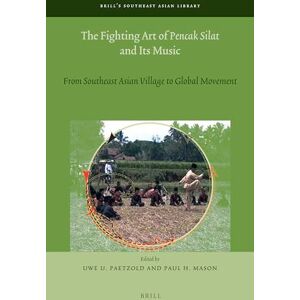 BRILL'S SOUTHEAST ASIAN LIBRARY

The Fighting Art of Pencak Silat and Its Music

From Southeast Asian Village to Global Movement

Edited by
UWE U. PAETZOLD AND PAUL H. MASON

BRILL